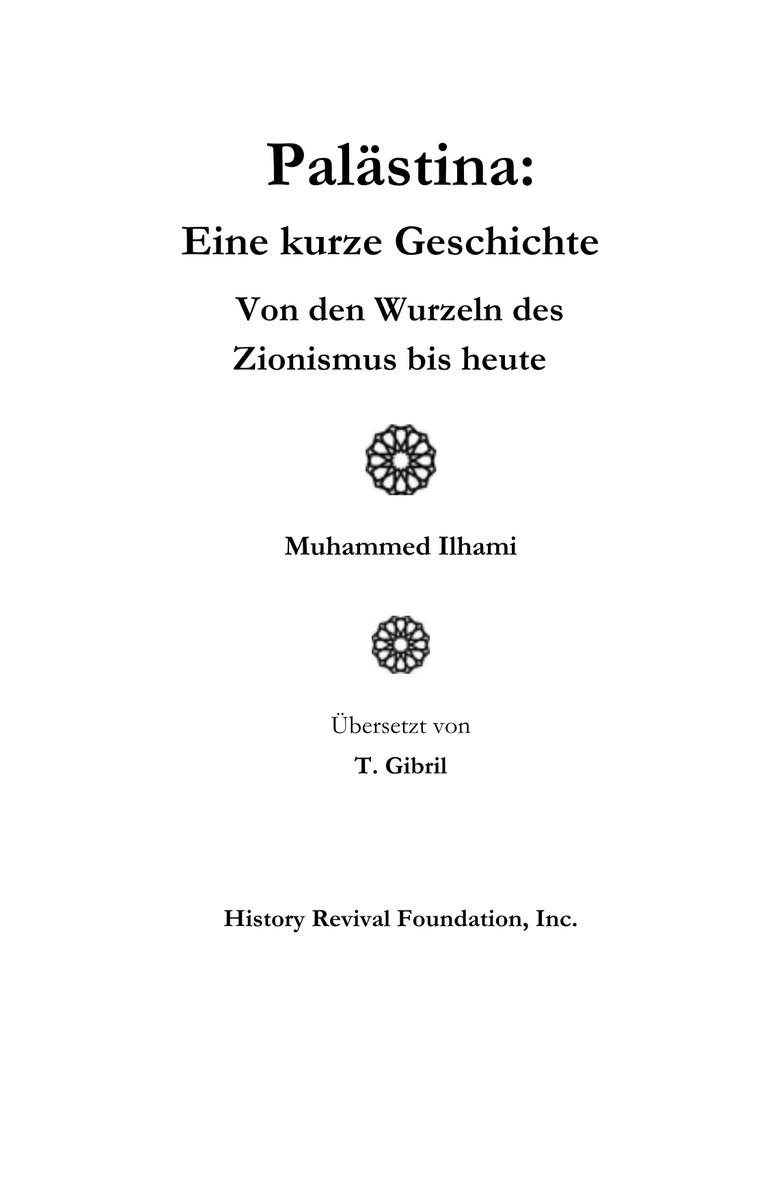 Palästina:
Eine kurze Geschichte

Von den Wurzeln des Zionismus bis heute

Muhammed Ilhami

Übersetzt von
T. Gibril

History Revival Foundation, Inc.